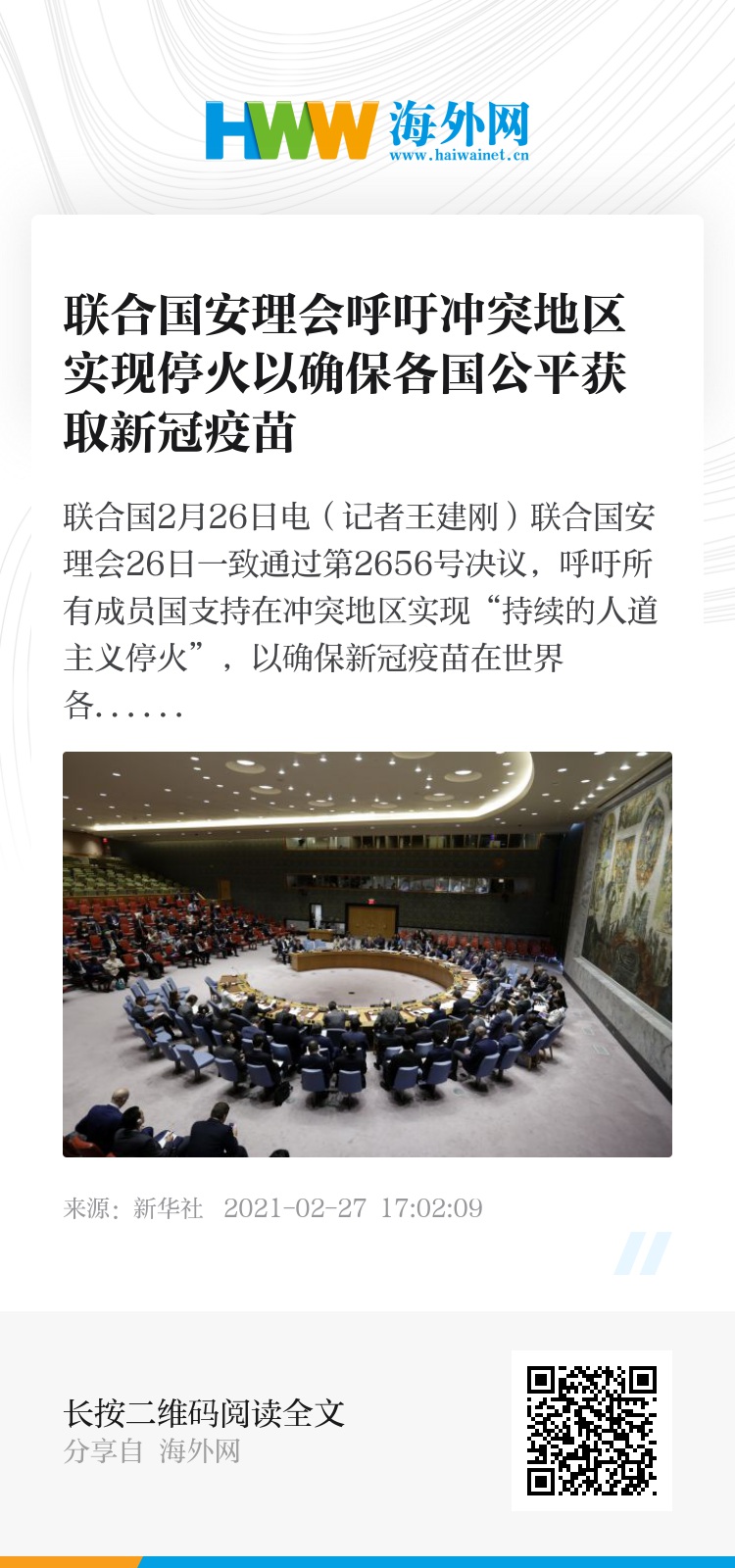 HWW 海外网
www.haiwainet.cn

联合国安理会呼吁冲突地区实现停火以确保各国公平获取新冠疫苗

联合国2月26日电（记者王建刚）联合国安理会26日一致通过第2656号决议，呼吁所有成员国支持在冲突地区实现“持续的人道主义停火”，以确保新冠疫苗在世界各……

来源：新华社 2021-02-27 17:02:09

长按二维码阅读全文
分享自 海外网